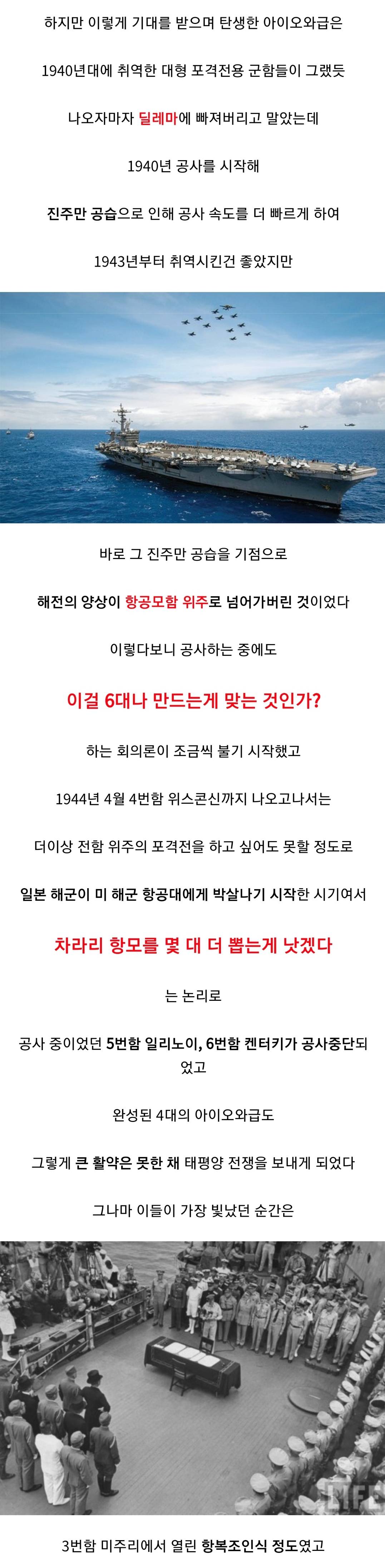 하지만 이렇게 기대를 받으며 탄생한 아이오와급은

1940년대에 취역한 대형 포격전용 군함들이 그랬듯

나오자마자 딜레마에 빠져버리고 말았는데

1940년 공사를 시작해

진주만 공습으로 인해 공사 속도를 더 빠르게 하여

1943년부터 취역시킨건 좋았지만

바로 그 진주만 공습을 기점으로

해전의 양상이 항공모함 위주로 넘어가버린 것이었다

이렇다보니 공사하는 중에도

이걸 6대나 만드는게 맞는 것인가?

하는 회의론이 조금씩 불기 시작했고

1944년 4월 4번함 위스콘신까지 나오고나서는

더이상 전함 위주의 포격전을 하고 싶어도 못할 정도로

일본 해군이 미 해군 항공대에게 박살나기 시작한 시기여서

차라리 항모를 몇 대 더 뽑는게 낫겠다

는 논리로

공사 중이었던 5번함 일리노이, 6번함 켄터키가 공사중단되었고

완성된 4대의 아이오와급도

그렇게 큰 활약은 못한 채 태평양 전쟁을 보내게 되었다

그나마 이들이 가장 빛났던 순간은

LIFE

3번함 미주리에서 열린 항복조인식 정도였고